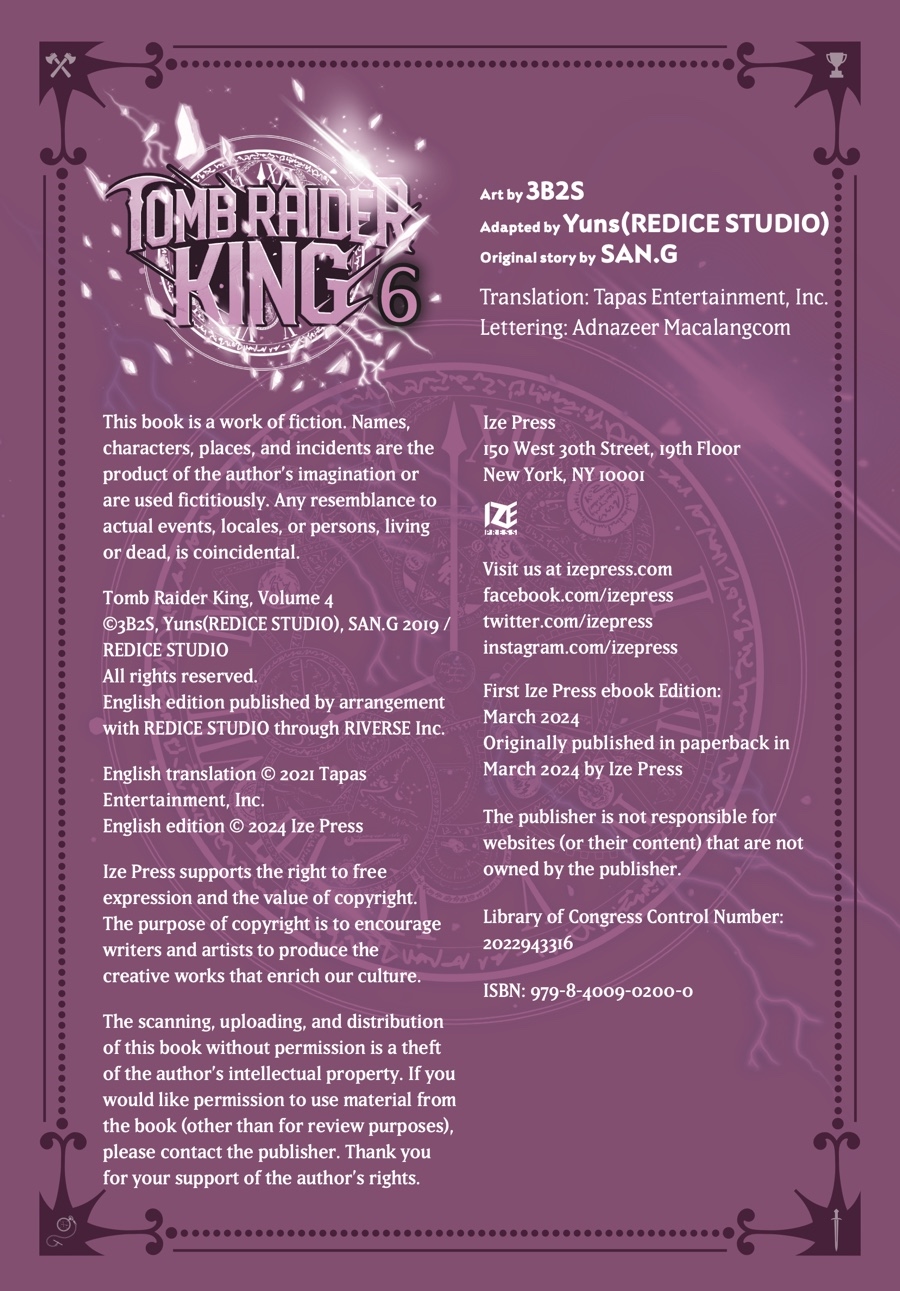 TOMB RAIDER KING 6

Art by 3B2S
Adapted by Yuns(REDICE STUDIO)
Original story by SAN.G

Translation: Tapas Entertainment, Inc.
Lettering: Adnazeer Macalangcom

This book is a work of fiction. Names, characters, places, and incidents are the product of the author's imagination or are used fictitiously. Any resemblance to actual events, locales, or persons, living or dead, is coincidental.

Tomb Raider King, Volume 4
©3B2S, Yuns(REDICE STUDIO), SAN.G 2019 / REDICE STUDIO
All rights reserved.
English edition published by arrangement with REDICE STUDIO through RIVERSE Inc.

English translation © 2021 Tapas Entertainment, Inc.
English edition © 2024 Ize Press

Ize Press supports the right to free expression and the value of copyright. The purpose of copyright is to encourage writers and artists to produce the creative works that enrich our culture.

The scanning, uploading, and distribution of this book without permission is a theft of the author's intellectual property. If you would like permission to use material from the book (other than for review purposes), please contact the publisher. Thank you for your support of the author's rights.

Ize Press
150 West 30th Street, 19th Floor
New York, NY 10001

IZE PRESS

Visit us at izepress.com
facebook.com/izepress
twitter.com/izepress
instagram.com/izepress

First Ize Press ebook Edition: March 2024
Originally published in paperback in March 2024 by Ize Press

The publisher is not responsible for websites (or their content) that are not owned by the publisher.

Library of Congress Control Number: 2022943316

ISBN: 979-8-4009-0200-0